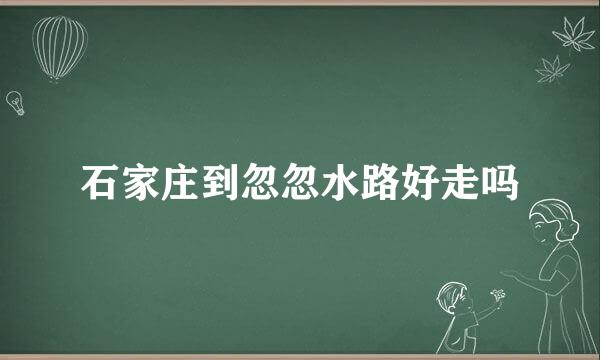 石家庄到忽忽水路好走吗